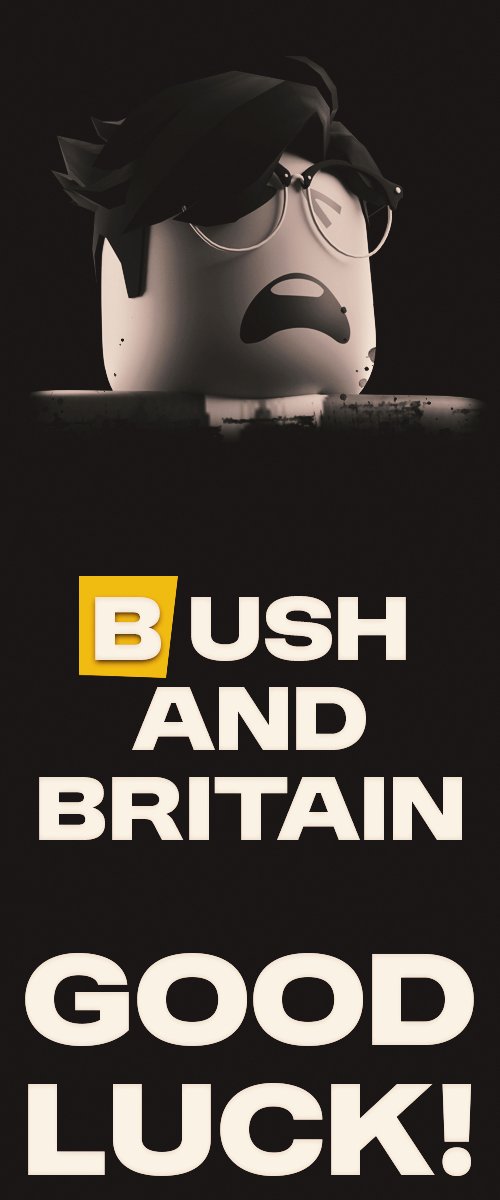 BUSH AND BRITAIN

GOOD LUCK!